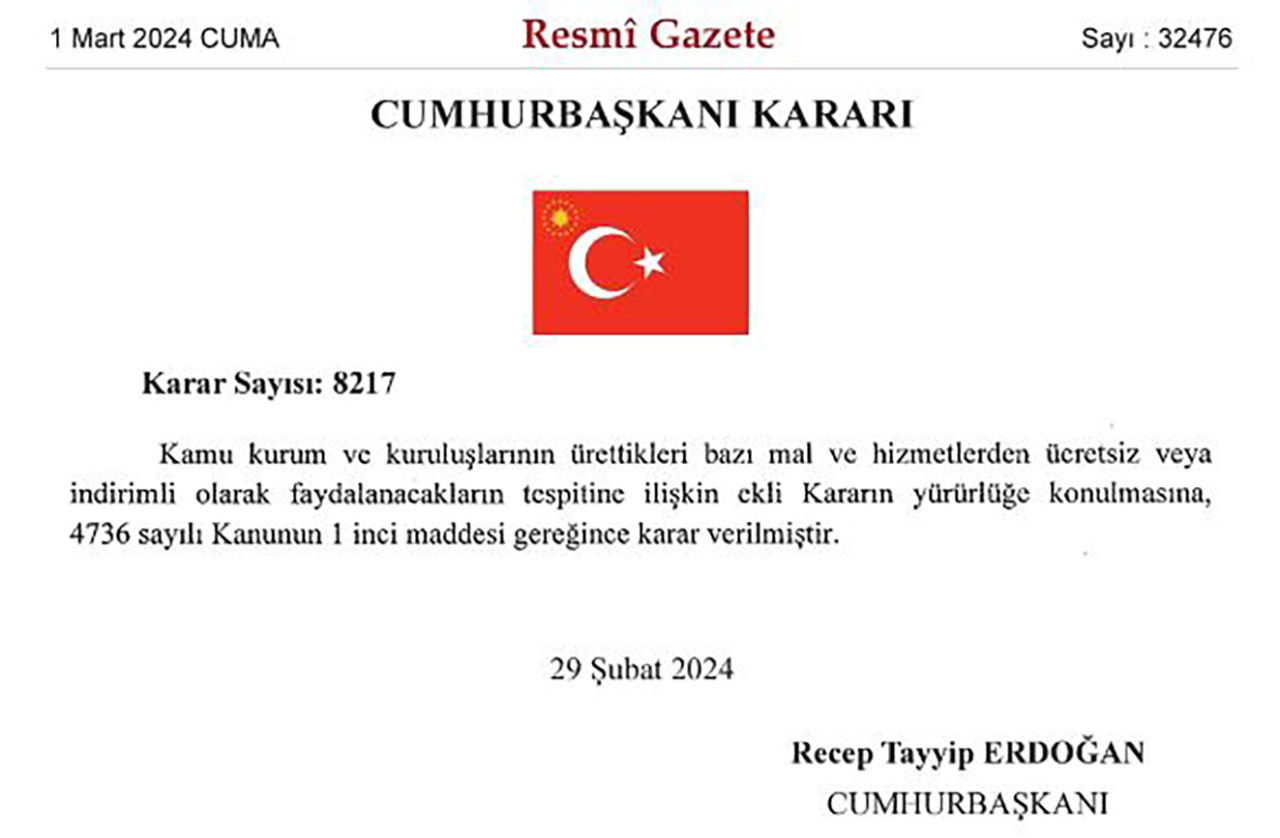 1 Mart 2024 CUMA

Resmî Gazete

Sayı : 32476

CUMHURBAŞKANI KARARI

Karar Sayısı: 8217

Kamu kurum ve kuruluşlarının ürettikleri bazı mal ve hizmetlerden ücretsiz veya indirimli olarak faydalanacakların tespitine ilişkin ekli Kararın yürürlüğe konulmasına, 4736 sayılı Kanunun 1 inci maddesi gereğince karar verilmiştir.

29 Şubat 2024

Recep Tayyip ERDOĞAN
CUMHURBAŞKANI